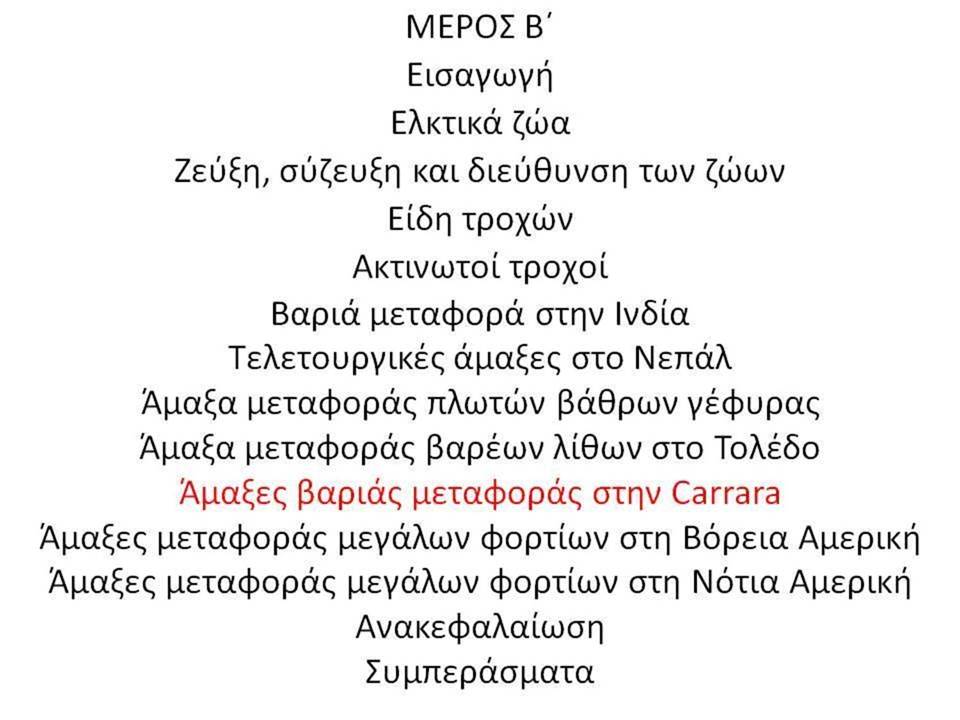 ΜΕΡΟΣ Β΄

Εισαγωγή

Ελκτικά ζώα

Ζεύξη, σύζευξη και διεύθυνση των ζώων

Είδη τροχών

Ακτινωτοί τροχοί

Βαριά μεταφορά στην Ινδία

Τελετουργικές άμαξες στο Νεπάλ

Άμαξα μεταφοράς πλωτών βάθρων γέφυρας

Άμαξα μεταφοράς βαρέων λίθων στο Τολέδο

Άμαξες βαριάς μεταφοράς στην Carrara

Άμαξες μεταφοράς μεγάλων φορτίων στη Βόρεια Αμερική

Άμαξες μεταφοράς μεγάλων φορτίων στη Νότια Αμερική

Ανακεφαλαίωση

Συμπεράσματα